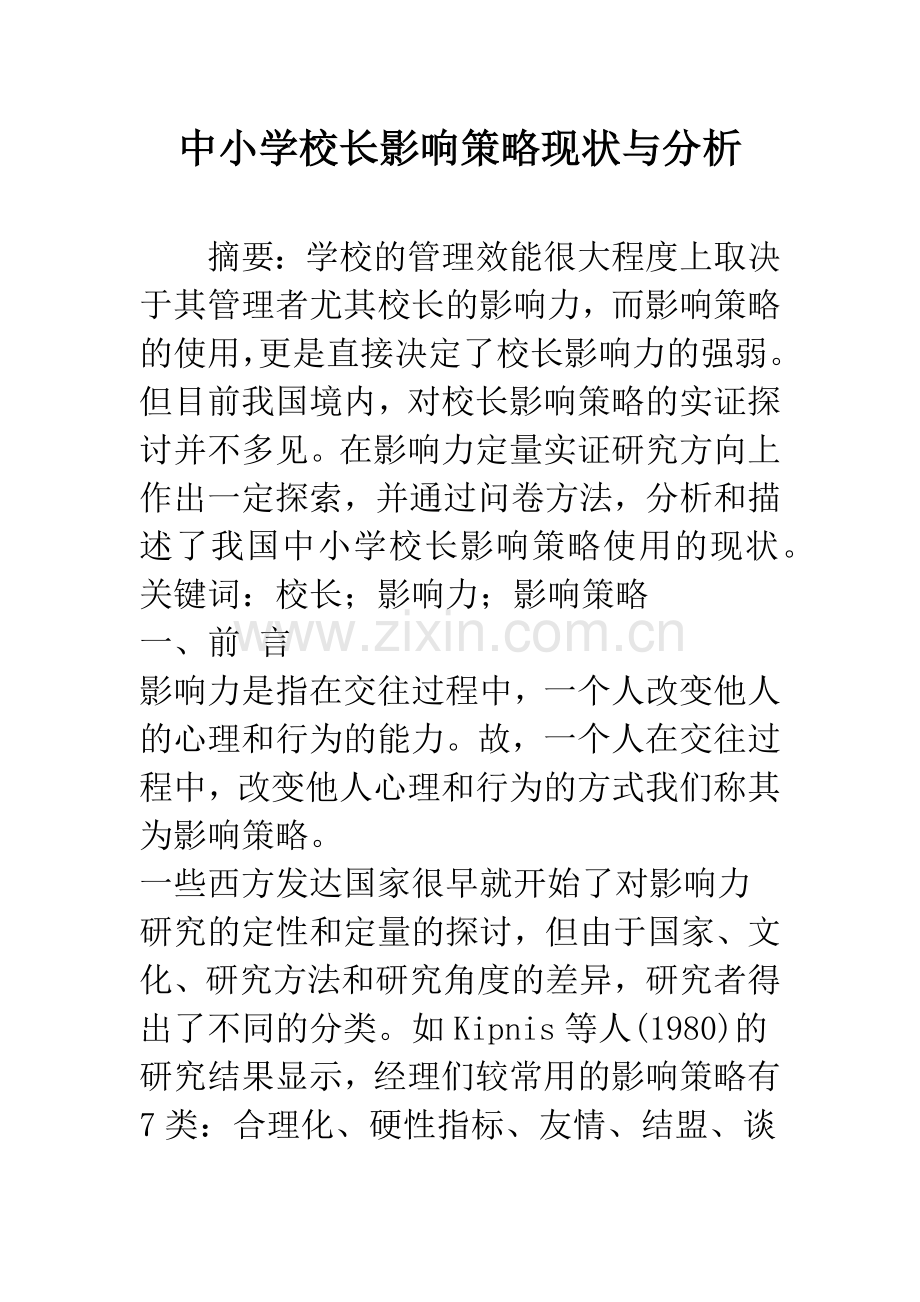 中小学校长影响策略现状与分析

摘要：学校的管理效能很大程度上取决于其管理者尤其校长的影响力，而影响策略的使用,更是直接决定了校长影响力的强弱。但目前我国境内，对校长影响策略的实证探讨并不多见。在影响力定量实证研究方向上作出一定探索，并通过问卷方法，分析和描述了我国中小学校长影响策略使用的现状。

关键词：校长；影响力；影响策略

一、前　言

影响力是指在交往过程中，一个人改变他人的心理和行为的能力。故，一个人在交往过程中，改变他人心理和行为的方式我们称其为影响策略。

一些西方发达国家很早就开始了对影响力研究的定性和定量的探讨，但由于国家、文化、研究方法和研究角度的差异，研究者得出了不同的分类。如Kipnis等人(1980)的研究结果显示，经理们较常用的影响策略有7类：合理化、硬性指标、友情、结盟、谈

www.zixin.com.cn